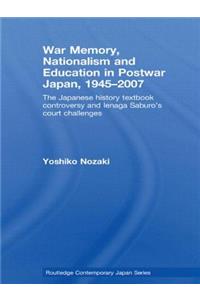 War Memory, Nationalism and Education in Postwar Japan, 1945–2007

The Japanese history textbook controversy and Ienaga Saburo's court challenges

Yoshiko Nozaki

Routledge Contemporary Japan Series